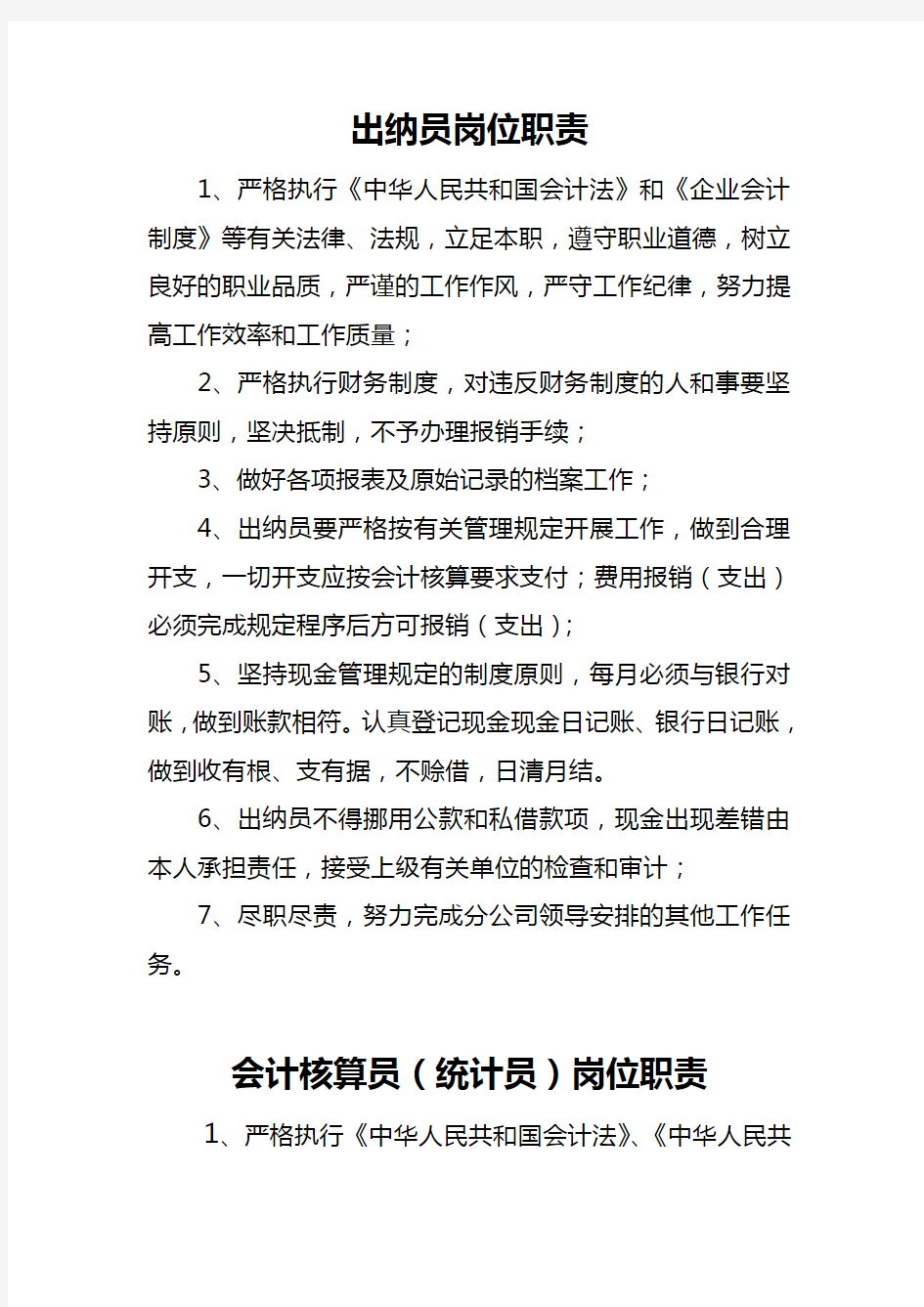 出纳员岗位职责

1、严格执行《中华人民共和国会计法》和《企业会计制度》等有关法律、法规，立足本职，遵守职业道德，树立良好的职业品质，严谨的工作作风，严守工作纪律，努力提高工作效率和工作质量；

2、严格执行财务制度，对违反财务制度的人和事要坚持原则，坚决抵制，不予办理报销手续；

3、做好各项报表及原始记录的档案工作；

4、出纳员要严格按有关管理规定开展工作，做到合理开支，一切开支应按会计核算要求支付；费用报销（支出）必须完成规定程序后方可报销（支出）；

5、坚持现金管理规定的制度原则，每月必须与银行对账，做到账款相符。认真登记现金现金日记账、银行日记账，做到收有根、支有据，不赊借，日清月结。

6、出纳员不得挪用公款和私借款项，现金出现差错由本人承担责任，接受上级有关单位的检查和审计；

7、尽职尽责，努力完成分公司领导安排的其他工作任务。

会计核算员（统计员）岗位职责

1、严格执行《中华人民共和国会计法》、《中华人民共